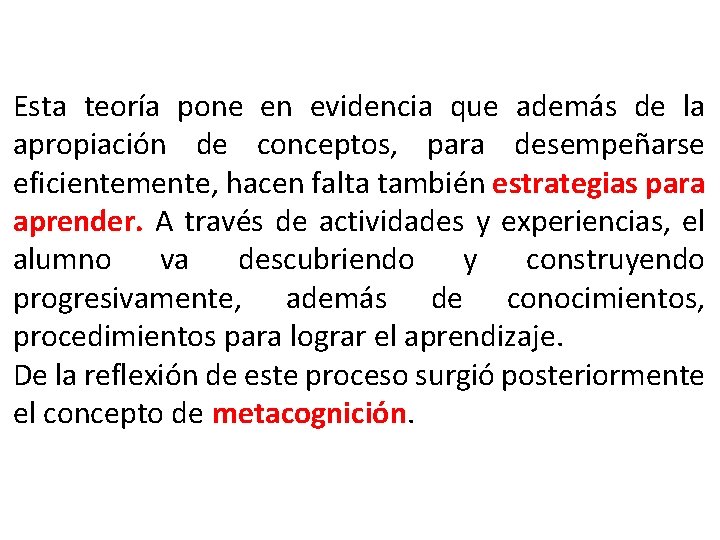 Esta teoría pone en evidencia que además de la apropiación de conceptos, para desempeñarse eficientemente, hacen falta también estrategias para aprender. A través de actividades y experiencias, el alumno va descubriendo y construyendo progresivamente, además de conocimientos, procedimientos para lograr el aprendizaje.
De la reflexión de este proceso surgió posteriormente el concepto de metacognición.